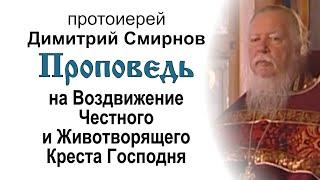 протоиерей
Димитрий Смирнов
Проповедь
на Воздвижение
Честного
и Животворящего
Креста Господня